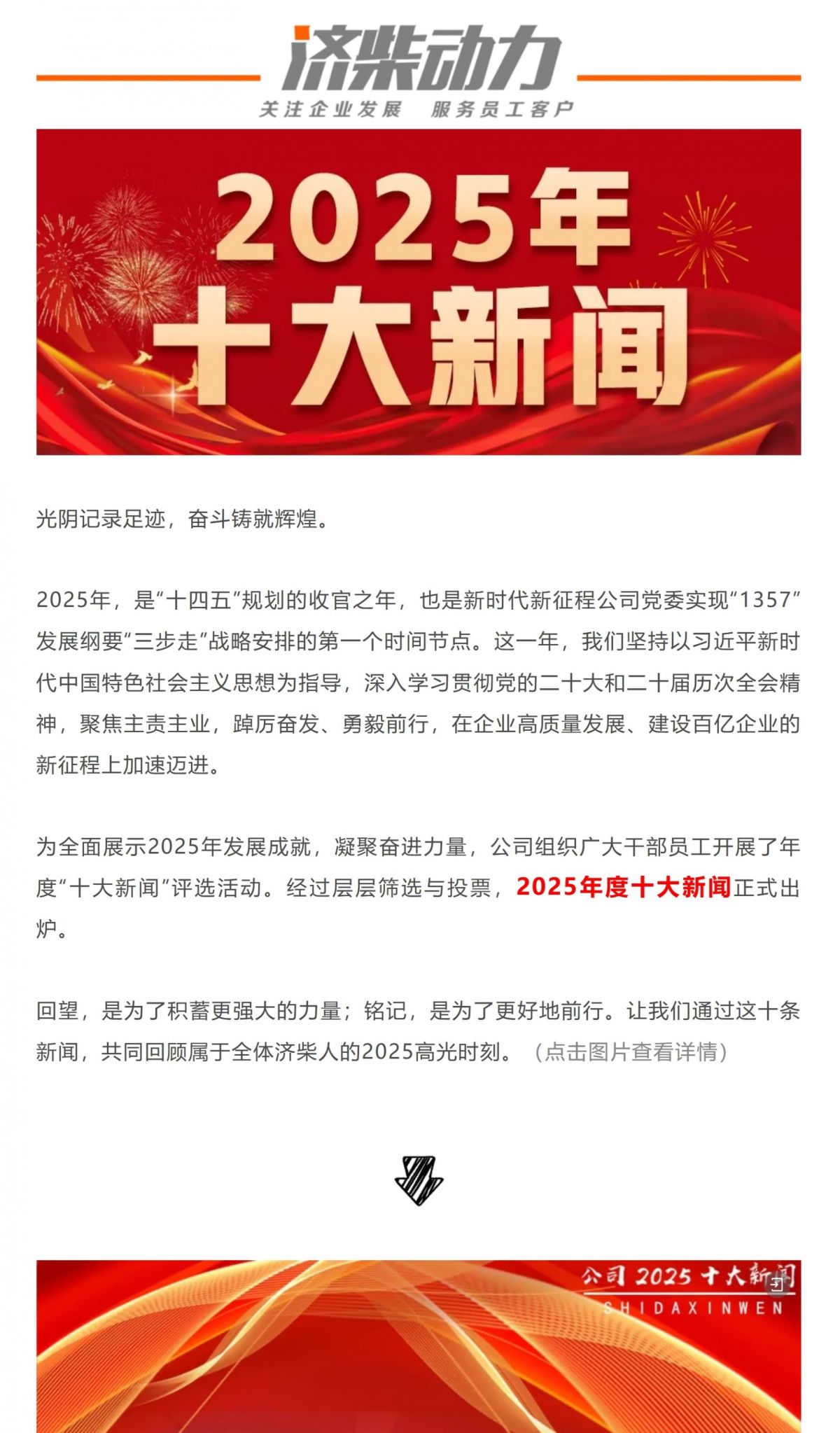 济柴动力
关注企业发展 服务员工客户

2025年
十大新闻

光阴记录足迹，奋斗铸就辉煌。

2025年，是“十四五”规划的收官之年，也是新时代新征程公司党委实现“1357”发展纲要“三步走”战略安排的第一个时间节点。这一年，我们坚持以习近平新时代中国特色社会主义思想为指导，深入学习贯彻党的二十大和二十届历次全会精神，聚焦主责主业，踔厉奋发、勇毅前行，在企业高质量发展、建设百亿企业的新征程上加速迈进。

为全面展示2025年发展成就，凝聚奋进力量，公司组织广大干部员工开展了年度“十大新闻”评选活动。经过层层筛选与投票，2025年度十大新闻正式出炉。

回望，是为了积蓄更强大的力量；铭记，是为了更好地前行。让我们通过这十条新闻，共同回顾属于全体济柴人的2025高光时刻。（点击图片查看详情）

公司 2025 十大新闻
SHIDAXINWEN